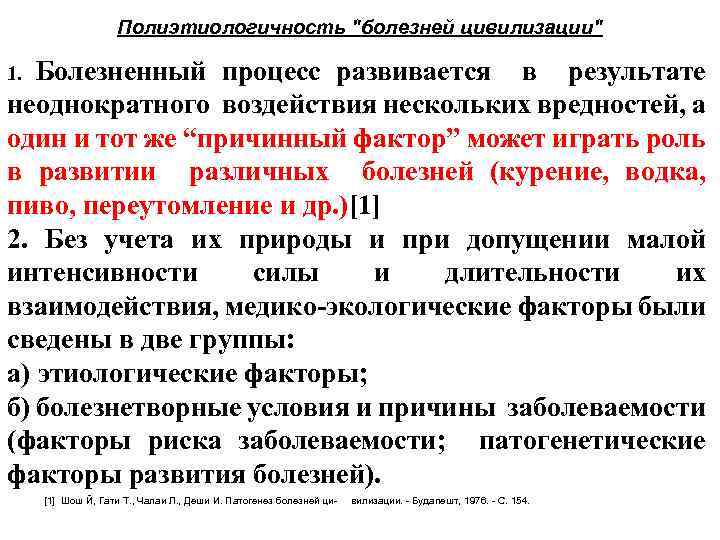 Полиэтиологичность "болезней цивилизации"

1. Болезненный процесс развивается в результате неоднократного воздействия нескольких вредностей, а один и тот же “причинный фактор” может играть роль в развитии различных болезней (курение, водка, пиво, переутомление и др.)[1]

2. Без учета их природы и при допущении малой интенсивности силы и длительности их взаимодействия, медико-экологические факторы были сведены в две группы:
а) этиологические факторы;
б) болезнетворные условия и причины заболеваемости (факторы риска заболеваемости; патогенетические факторы развития болезней).

[1] Шош Й, Гати Т., Чалаи Л., Деши И. Патогенез болезней ци- вилизации. - Будапешт, 1976. - С. 154.